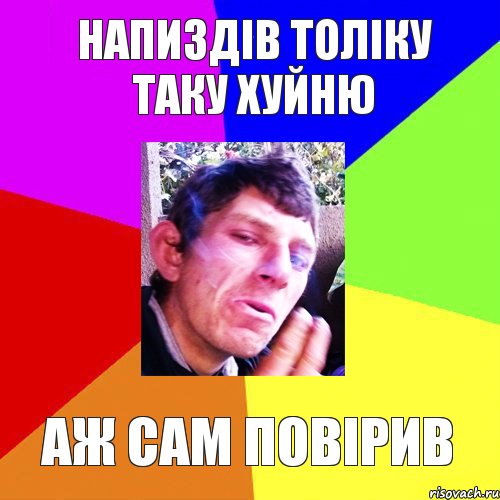 НАПИЗДІВ ТОЛІКУ ТАКУ ХУЙНЮ

АЖ САМ ПОВІРИВ

risovach.ru